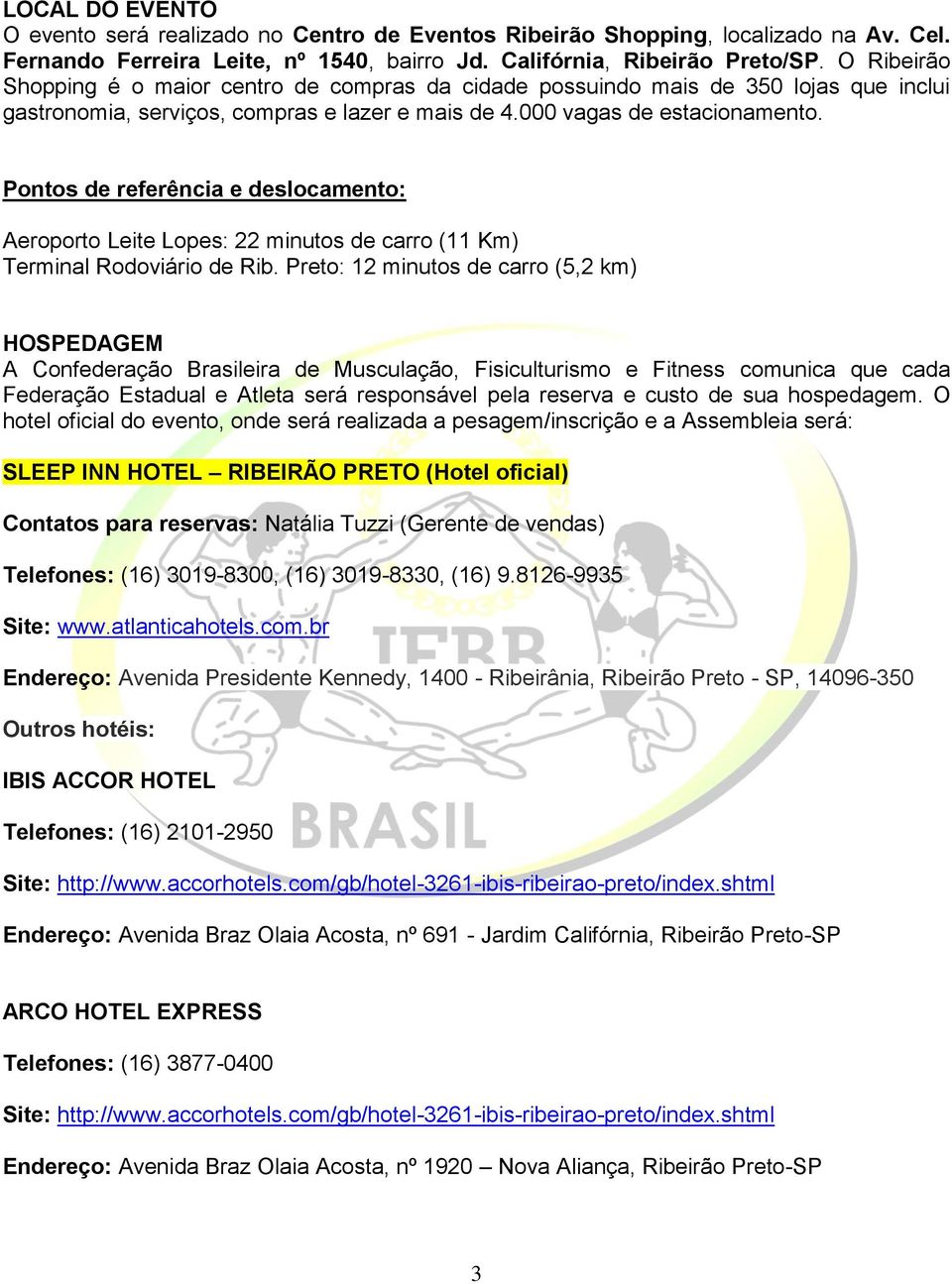 LOCAL DO EVENTO
O evento será realizado no Centro de Eventos Ribeirão Shopping, localizado na Av. Cel. Fernando Ferreira Leite, nº 1540, bairro Jd. Califórnia, Ribeirão Preto/SP. O Ribeirão Shopping é o maior centro de compras da cidade possuindo mais de 350 lojas que inclui gastronomia, serviços, compras e lazer e mais de 4.000 vagas de estacionamento.

Pontos de referência e deslocamento:

Aeroporto Leite Lopes: 22 minutos de carro (11 Km)
Terminal Rodoviário de Rib. Preto: 12 minutos de carro (5,2 km)

HOSPEDAGEM
A Confederação Brasileira de Musculação, Fisiculturismo e Fitness comunica que cada Federação Estadual e Atleta será responsável pela reserva e custo de sua hospedagem. O hotel oficial do evento, onde será realizada a pesagem/inscrição e a Assembleia será:

SLEEP INN HOTEL – RIBEIRÃO PRETO (Hotel oficial)

Contatos para reservas: Natália Tuzzi (Gerente de vendas)

Telefones: (16) 3019-8300, (16) 3019-8330, (16) 9.8126-9935

Site: www.atlanticahotels.com.br

Endereço: Avenida Presidente Kennedy, 1400 - Ribeirânia, Ribeirão Preto - SP, 14096-350

Outros hotéis:

IBIS ACCOR HOTEL

Telefones: (16) 2101-2950

Site: http://www.accorhotels.com/gb/hotel-3261-ibis-ribeirao-preto/index.shtml

Endereço: Avenida Braz Olaia Acosta, nº 691 - Jardim Califórnia, Ribeirão Preto-SP

ARCO HOTEL EXPRESS

Telefones: (16) 3877-0400

Site: http://www.accorhotels.com/gb/hotel-3261-ibis-ribeirao-preto/index.shtml

Endereço: Avenida Braz Olaia Acosta, nº 1920 – Nova Aliança, Ribeirão Preto-SP

IFBB
BRASIL

3